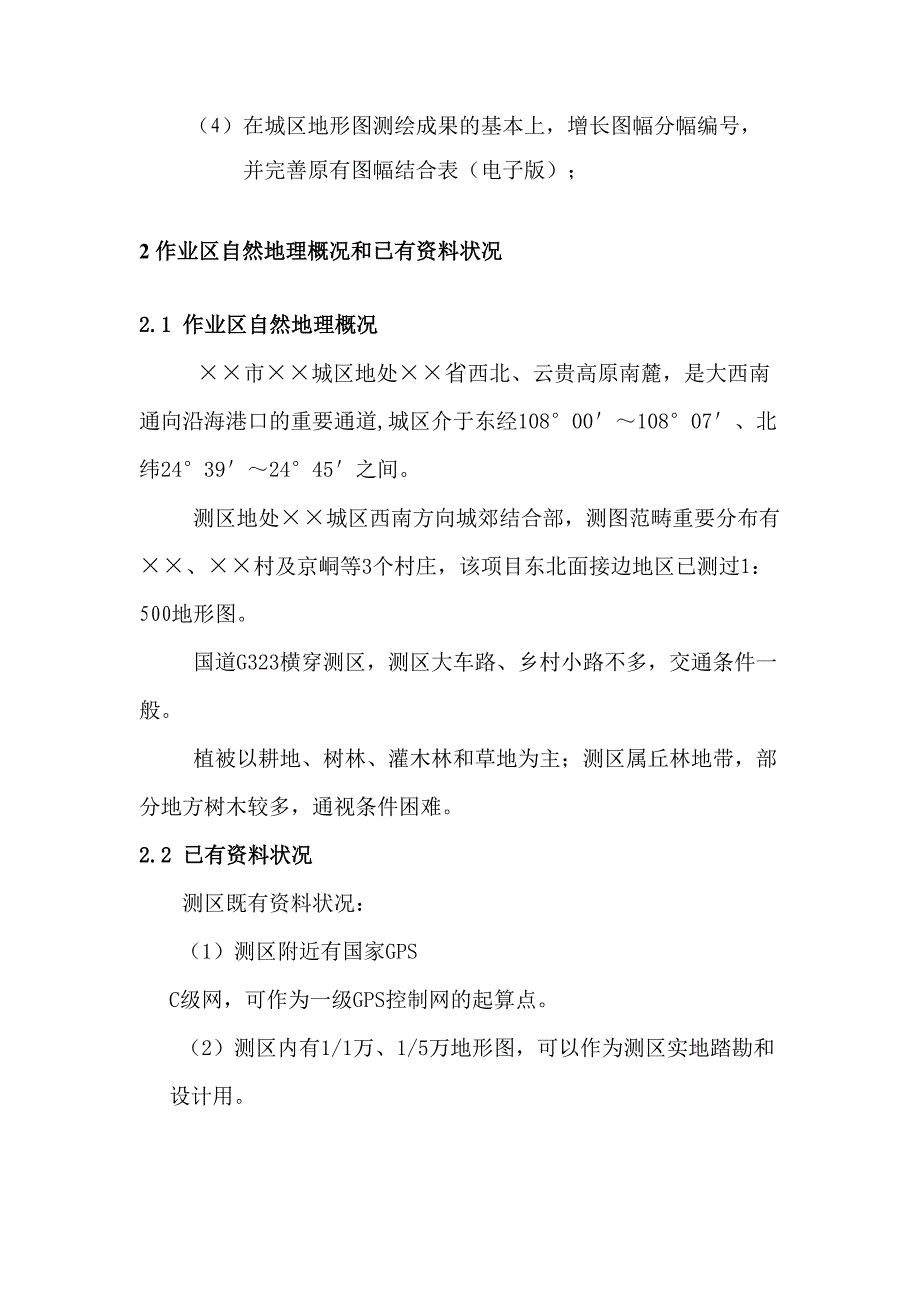 （4）在城区地形图测绘成果的基本上，增长图幅分幅编号，并完善原有图幅结合表（电子版）；

2 作业区自然地理概况和已有资料状况

2.1 作业区自然地理概况

××市××城区地处××省西北、云贵高原南麓，是大西南通向沿海港口的重要通道,城区介于东经108°00′～108°07′、北纬24°39′～24°45′之间。

测区地处××城区西南方向城郊结合部，测图范畴重要分布有××、××村及京峒等3个村庄，该项目东北面接边地区已测过1：500地形图。

国道G323横穿测区，测区大车路、乡村小路不多，交通条件一般。

植被以耕地、树林、灌木林和草地为主；测区属丘林地带，部分地方树木较多，通视条件困难。

2.2 已有资料状况

测区既有资料状况：

（1）测区附近有国家GPS C级网，可作为一级GPS控制网的起算点。

（2）测区内有1/1万、1/5万地形图，可以作为测区实地踏勘和设计用。